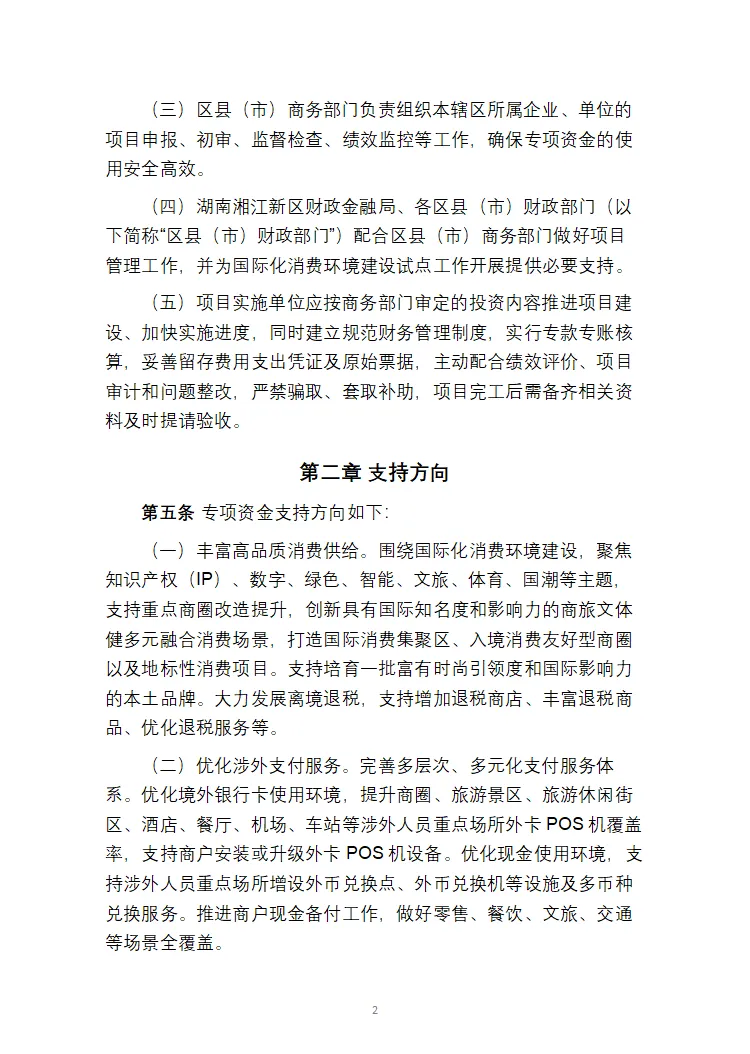 （三）区县（市）商务部门负责组织本辖区所属企业、单位的项目申报、初审、监督检查、绩效监控等工作，确保专项资金的使用安全高效。

（四）湖南湘江新区财政金融局、各区县（市）财政部门（以下简称“区县（市）财政部门”）配合区县（市）商务部门做好项目管理工作，并为国际化消费环境建设试点工作开展提供必要支持。

（五）项目实施单位应按商务部门审定的投资内容推进项目建设、加快实施进度，同时建立规范财务管理制度，实行专款专账核算，妥善留存费用支出凭证及原始票据，主动配合绩效评价、项目审计和问题整改，严禁骗取、套取补助，项目完工后需备齐相关资料及时提请验收。

第二章 支持方向

第五条 专项资金支持方向如下：

（一）丰富高品质消费供给。围绕国际化消费环境建设，聚焦知识产权（IP）、数字、绿色、智能、文旅、体育、国潮等主题，支持重点商圈改造提升，创新具有国际知名度和影响力的商旅文体健多元融合消费场景，打造国际消费集聚区、入境消费友好型商圈以及地标性消费项目。支持培育一批富有时尚引领度和国际影响力的本土品牌。大力发展离境退税，支持增加退税商店、丰富退税商品、优化退税服务等。

（二）优化涉外支付服务。完善多层次、多元化支付服务体系。优化境外银行卡使用环境，提升商圈、旅游景区、旅游休闲街区、酒店、餐厅、机场、车站等涉外人员重点场所外卡 POS 机覆盖率，支持商户安装或升级外卡 POS 机设备。优化现金使用环境，支持涉外人员重点场所增设外币兑换点、外币兑换机等设施及多币种兑换服务。推进商户现金备付工作，做好零售、餐饮、文旅、交通等场景全覆盖。

2